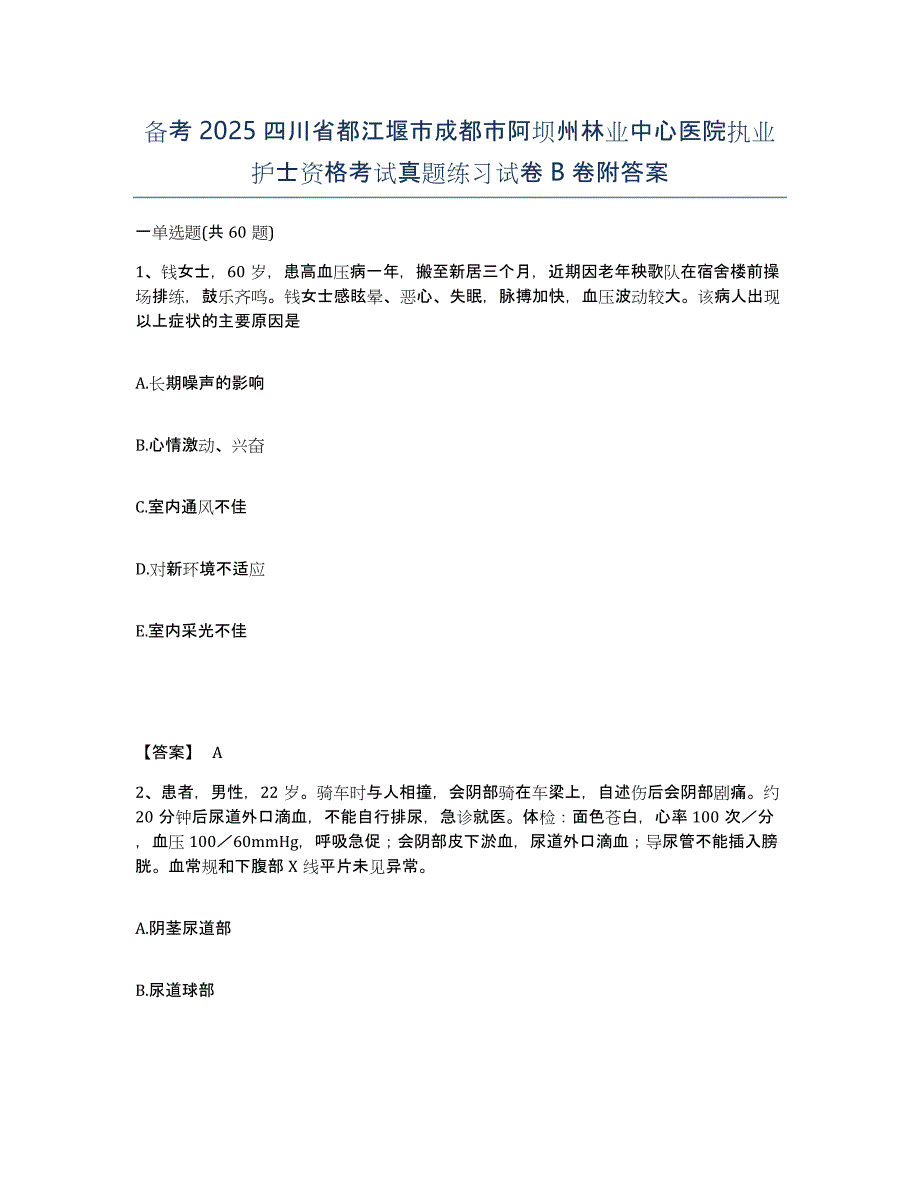 备考 2025 四川省都江堰市成都市阿坝州林业中心医院执业护士资格考试真题练习试卷 B 卷附答案

一单选题(共 60 题)

1、钱女士，60 岁，患高血压病一年，搬至新居三个月，近期因老年秧歌队在宿舍楼前操场排练，鼓乐齐鸣。钱女士感眩晕、恶心、失眠，脉搏加快，血压波动较大。该病人出现以上症状的主要原因是

A.长期噪声的影响

B.心情激动、兴奋

C.室内通风不佳

D.对新环境不适应

E.室内采光不佳

【答案】 A

2、患者，男性，22 岁。骑车时与人相撞，会阴部骑在车梁上，自述伤后会阴部剧痛。约 20 分钟后尿道外口滴血，不能自行排尿，急诊就医。体检：面色苍白，心率 100 次／分，血压 100／60mmHg，呼吸急促；会阴部皮下淤血，尿道外口滴血；导尿管不能插入膀胱。血常规和下腹部 X 线平片未见异常。

A.阴茎尿道部

B.尿道球部